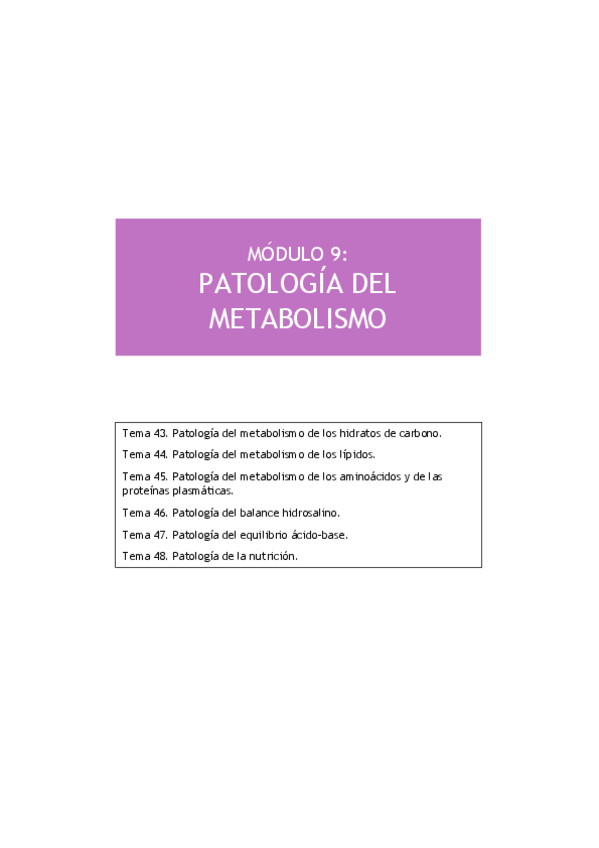 MÓDULO 9:
PATOLOGÍA DEL METABOLISMO

Tema 43. Patología del metabolismo de los hidratos de carbono.

Tema 44. Patología del metabolismo de los lípidos.

Tema 45. Patología del metabolismo de los aminoácidos y de las proteínas plasmáticas.

Tema 46. Patología del balance hidrosalino.

Tema 47. Patología del equilibrio ácido-base.

Tema 48. Patología de la nutrición.